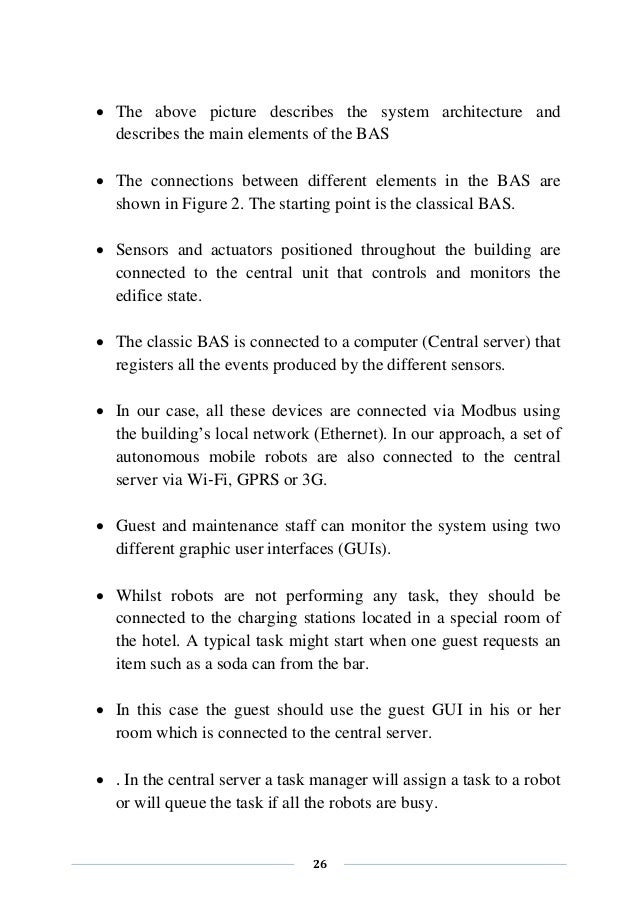 • The above picture describes the system architecture and describes the main elements of the BAS

• The connections between different elements in the BAS are shown in Figure 2. The starting point is the classical BAS.

• Sensors and actuators positioned throughout the building are connected to the central unit that controls and monitors the edifice state.

• The classic BAS is connected to a computer (Central server) that registers all the events produced by the different sensors.

• In our case, all these devices are connected via Modbus using the building's local network (Ethernet). In our approach, a set of autonomous mobile robots are also connected to the central server via Wi-Fi, GPRS or 3G.

• Guest and maintenance staff can monitor the system using two different graphic user interfaces (GUIs).

• Whilst robots are not performing any task, they should be connected to the charging stations located in a special room of the hotel. A typical task might start when one guest requests an item such as a soda can from the bar.

• In this case the guest should use the guest GUI in his or her room which is connected to the central server.

• . In the central server a task manager will assign a task to a robot or will queue the task if all the robots are busy.

26